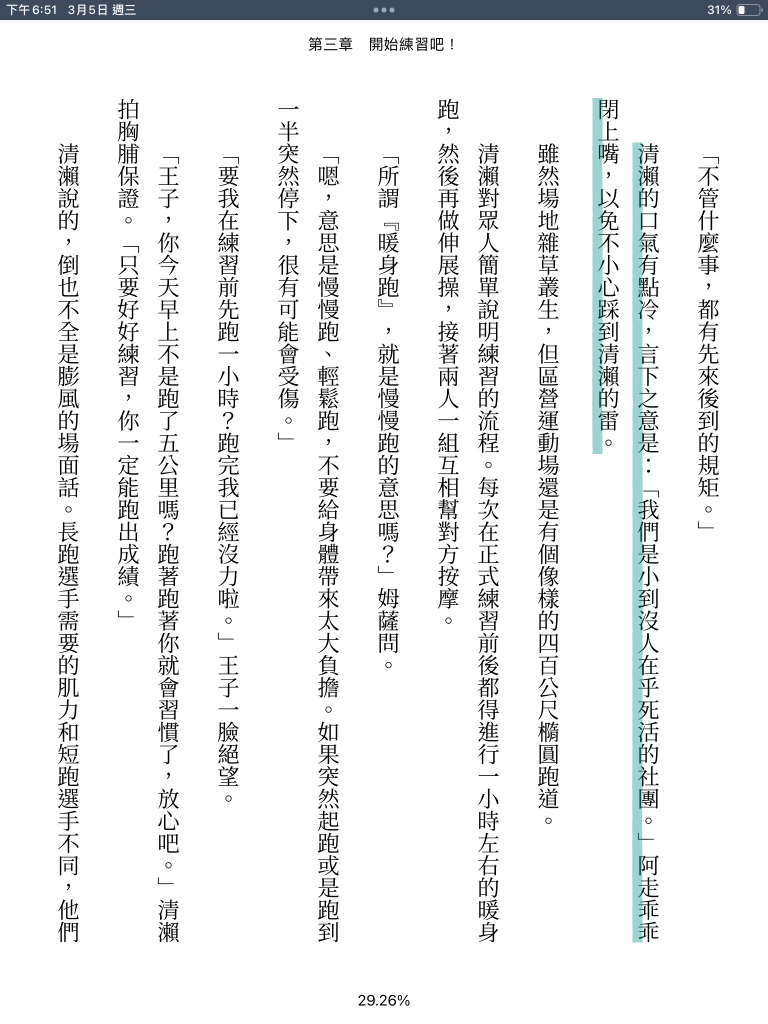 下午6:51 3月5日 週三

31%

第三章　開始練習吧！

「不管什麼事，都有先來後到的規矩。」

清瀨的口氣有點冷，言下之意是：「我們是小到沒人在乎死活的社團。」阿走乖乖閉上嘴，以免不小心踩到清瀨的雷。

雖然場地雜草叢生，但區營運動場還是有個像樣的四百公尺橢圓跑道。

清瀨對眾人簡單說明練習的流程。每次在正式練習前後都得進行一小時左右的暖身跑，然後再做伸展操，接著兩人一組互相幫對方按摩。

「所謂『暖身跑』，就是慢慢跑的意思嗎？」姆薩問。

「嗯，意思是慢慢跑、輕鬆跑，不要給身體帶來太大負擔。如果突然起跑或是跑到一半突然停下，很有可能會受傷。」

「要我在練習前先跑一小時？跑完我已經沒力啦。」王子一臉絕望。

「王子，你今天早上不是跑了五公里嗎？跑著跑著你就會習慣了，放心吧。」清瀨拍胸脯保證。「只要好好練習，你一定能跑出成績。」

清瀨說的，倒也不全是膨風的場面話。長跑選手需要的肌力和短跑選手不同，他們

29.26%